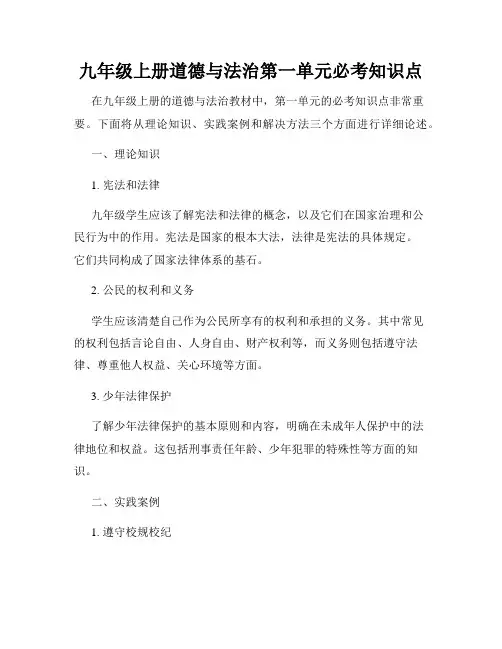 九年级上册道德与法治第一单元必考知识点

在九年级上册的道德与法治教材中，第一单元的必考知识点非常重要。下面将从理论知识、实践案例和解决方法三个方面进行详细论述。

一、理论知识

1. 宪法和法律

九年级学生应该了解宪法和法律的概念，以及它们在国家治理和公民行为中的作用。宪法是国家的根本大法，法律是宪法的具体规定。它们共同构成了国家法律体系的基石。

2. 公民的权利和义务

学生应该清楚自己作为公民所享有的权利和承担的义务。其中常见的权利包括言论自由、人身自由、财产权利等，而义务则包括遵守法律、尊重他人权益、关心环境等方面。

3. 少年法律保护

了解少年法律保护的基本原则和内容，明确在未成年人保护中的法律地位和权益。这包括刑事责任年龄、少年犯罪的特殊性等方面的知识。

二、实践案例

1. 遵守校规校纪